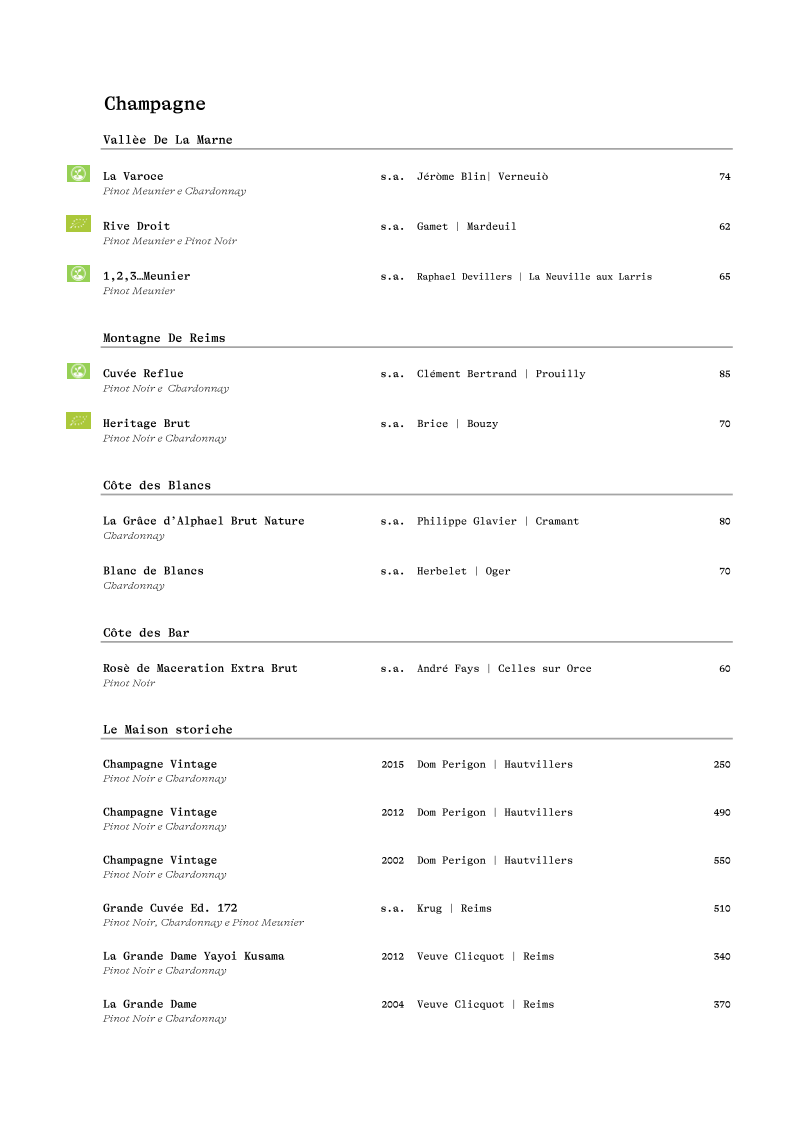 Champagne

Vallèe De La Marne

La Varoce s.a. Jérôme Blin| Verneuiò 74
Pinot Meunier e Chardonnay

Rive Droit s.a. Gamet | Mardeuil 62
Pinot Meunier e Pinot Noir

1,2,3…Meunier s.a. Raphael Devillers | La Neuville aux Larris 65
Pinot Meunier

Montagne De Reims

Cuvée Reflue s.a. Clément Bertrand | Prouilly 85
Pinot Noir e Chardonnay

Heritage Brut s.a. Brice | Bouzy 70
Pinot Noir e Chardonnay

Côte des Blancs

La Grâce d'Alphael Brut Nature s.a. Philippe Glavier | Cramant 80
Chardonnay

Blanc de Blancs s.a. Herbelet | Oger 70
Chardonnay

Côte des Bar

Rosè de Maceration Extra Brut s.a. André Fays | Celles sur Orce 60
Pinot Noir

Le Maison storiche

Champagne Vintage 2015 Dom Perigon | Hautvillers 250
Pinot Noir e Chardonnay

Champagne Vintage 2012 Dom Perigon | Hautvillers 490
Pinot Noir e Chardonnay

Champagne Vintage 2002 Dom Perigon | Hautvillers 550
Pinot Noir e Chardonnay

Grande Cuvée Ed. 172 s.a. Krug | Reims 510
Pinot Noir, Chardonnay e Pinot Meunier

La Grande Dame Yayoi Kusama 2012 Veuve Clicquot | Reims 340
Pinot Noir e Chardonnay

La Grande Dame 2004 Veuve Clicquot | Reims 370
Pinot Noir e Chardonnay